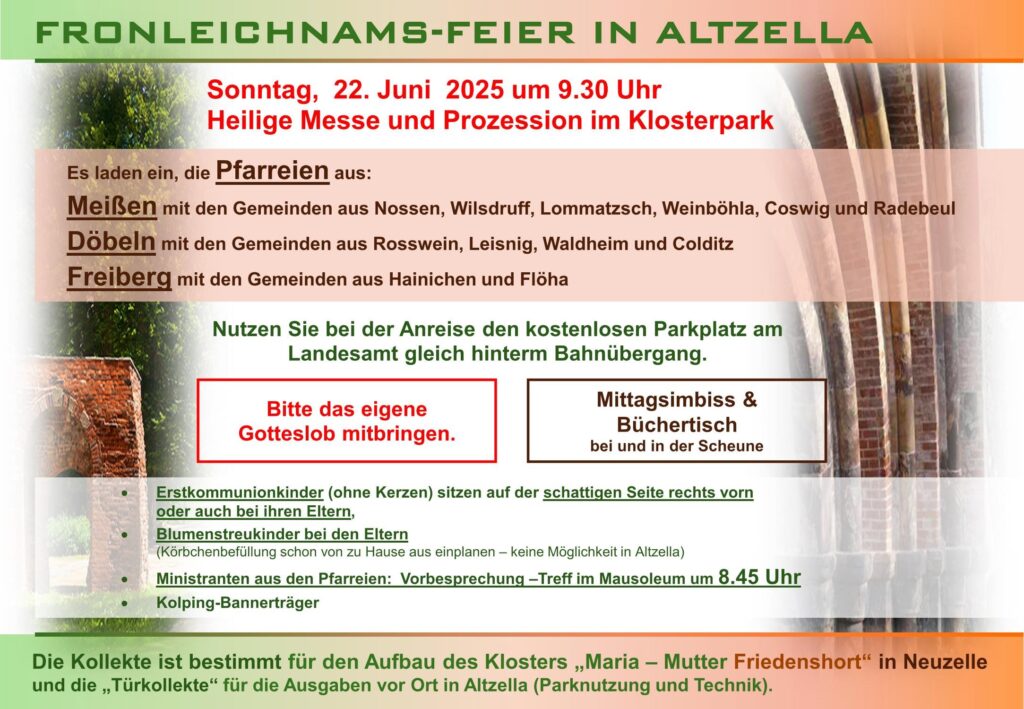 FRONLEICHNAMS-FEIER IN ALTZELLA

Sonntag, 22. Juni 2025 um 9.30 Uhr
Heilige Messe und Prozession im Klosterpark

Es laden ein, die Pfarreien aus:
Meißen mit den Gemeinden aus Nossen, Wilsdruff, Lommatzsch, Weinböhla, Coswig und Radebeul
Döbeln mit den Gemeinden aus Rosswein, Leisnig, Waldheim und Colditz
Freiberg mit den Gemeinden aus Hainichen und Flöha

Nutzen Sie bei der Anreise den kostenlosen Parkplatz am Landesamt gleich hinterm Bahnübergang.

Bitte das eigene Gotteslob mitbringen.

Mittagsimbiss & Büchertisch
bei und in der Scheune

• Erstkommunionkinder (ohne Kerzen) sitzen auf der schattigen Seite rechts vorn oder auch bei ihren Eltern,
• Blumenstreukinder bei den Eltern
(Körbchenbefüllung schon von zu Hause aus einplanen – keine Möglichkeit in Altzella)
• Ministranten aus den Pfarreien: Vorbesprechung –Treff im Mausoleum um 8.45 Uhr
• Kolping-Bannerträger

Die Kollekte ist bestimmt für den Aufbau des Klosters „Maria – Mutter Friedenshort“ in Neuzelle und die „Türkollekte“ für die Ausgaben vor Ort in Altzella (Parknutzung und Technik).